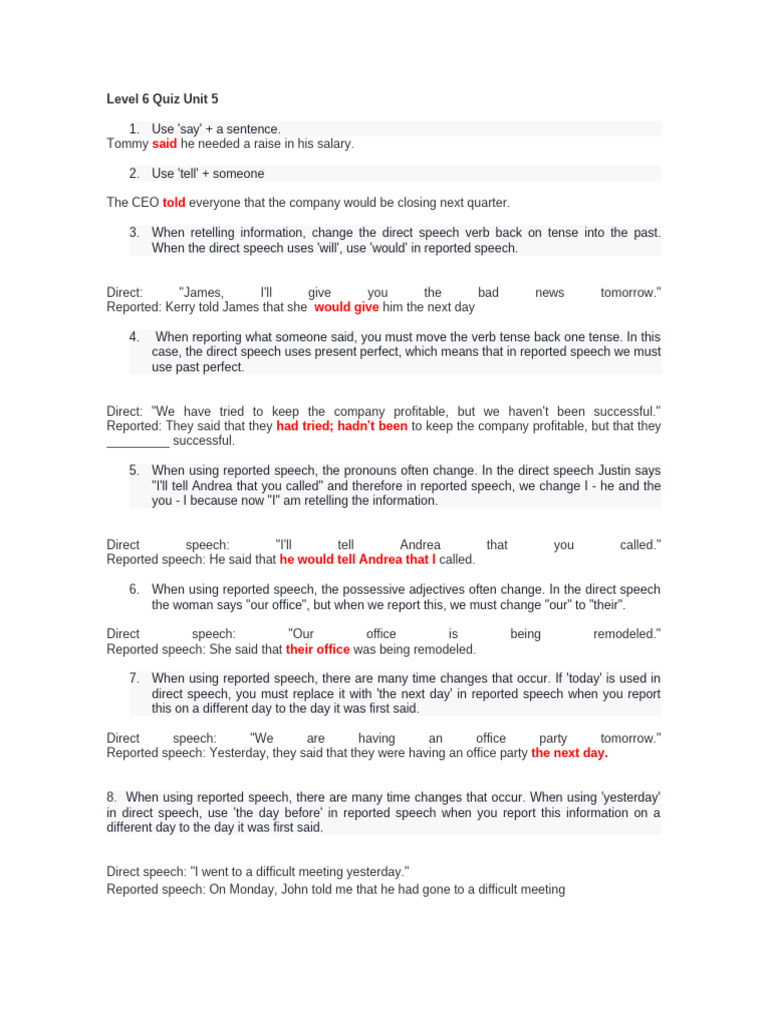 Level 6 Quiz Unit 5

1. Use 'say' + a sentence.
Tommy said he needed a raise in his salary.

2. Use 'tell' + someone

The CEO told everyone that the company would be closing next quarter.

3. When retelling information, change the direct speech verb back on tense into the past. When the direct speech uses 'will', use 'would' in reported speech.

Direct: "James, I'll give you the bad news tomorrow."
Reported: Kerry told James that she would give him the next day

4. When reporting what someone said, you must move the verb tense back one tense. In this case, the direct speech uses present perfect, which means that in reported speech we must use past perfect.

Direct: "We have tried to keep the company profitable, but we haven't been successful."
Reported: They said that they had tried; hadn't been to keep the company profitable, but that they _________ successful.

5. When using reported speech, the pronouns often change. In the direct speech Justin says "I'll tell Andrea that you called" and therefore in reported speech, we change I - he and the you - I because now "I" am retelling the information.

Direct speech: "I'll tell Andrea that you called."
Reported speech: He said that he would tell Andrea that I called.

6. When using reported speech, the possessive adjectives often change. In the direct speech the woman says "our office", but when we report this, we must change "our" to "their".

Direct speech: "Our office is being remodeled."
Reported speech: She said that their office was being remodeled.

7. When using reported speech, there are many time changes that occur. If 'today' is used in direct speech, you must replace it with 'the next day' in reported speech when you report this on a different day to the day it was first said.

Direct speech: "We are having an office party tomorrow."
Reported speech: Yesterday, they said that they were having an office party the next day.

8. When using reported speech, there are many time changes that occur. When using 'yesterday' in direct speech, use 'the day before' in reported speech when you report this information on a different day to the day it was first said.

Direct speech: "I went to a difficult meeting yesterday."
Reported speech: On Monday, John told me that he had gone to a difficult meeting